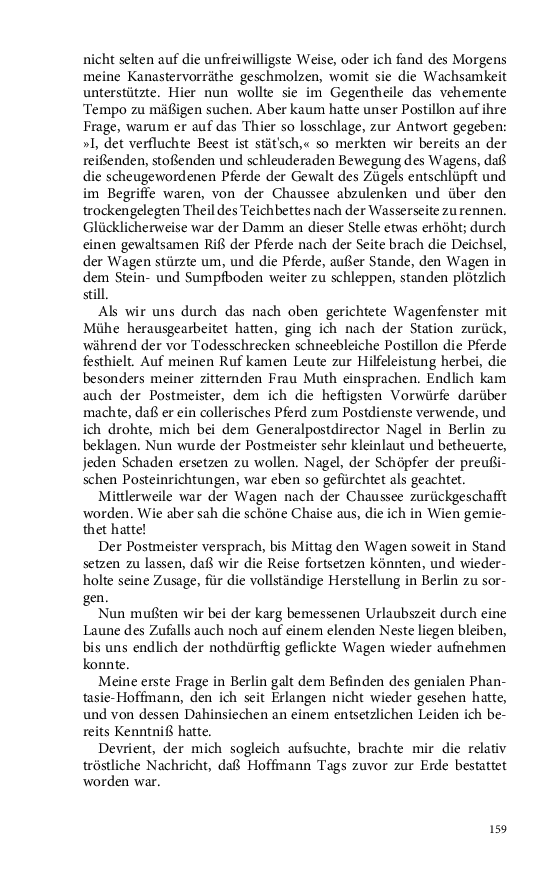 nicht selten auf die unfreiwilligste Weise, oder ich fand des Morgens meine Kanastervorräthe geschmolzen, womit sie die Wachsamkeit unterstützte. Hier nun wollte sie im Gegentheile das vehemente Tempo zu mäßigen suchen. Aber kaum hatte unser Postillon auf ihre Frage, warum er auf das Thier so losschlage, zur Antwort gegeben: »I, det verfluchte Beest ist stät'sch,« so merkten wir bereits an der reißenden, stoßenden und schleuderaden Bewegung des Wagens, daß die scheugewordenen Pferde der Gewalt des Zügels entschlüpft und im Begriffe waren, von der Chaussee abzulenken und über den trockengelegten Theil des Teichbettes nach der Wasserseite zu rennen. Glücklicherweise war der Damm an dieser Stelle etwas erhöht; durch einen gewaltsamen Riß der Pferde nach der Seite brach die Deichsel, der Wagen stürzte um, und die Pferde, außer Stande, den Wagen in dem Stein- und Sumpfboden weiter zu schleppen, standen plötzlich still.

Als wir uns durch das nach oben gerichtete Wagenfenster mit Mühe herausgearbeitet hatten, ging ich nach der Station zurück, während der vor Todesschrecken schneebleiche Postillon die Pferde festhielt. Auf meinen Ruf kamen Leute zur Hilfeleistung herbei, die besonders meiner zitternden Frau Muth einsprachen. Endlich kam auch der Postmeister, dem ich die heftigsten Vorwürfe darüber machte, daß er ein collerisches Pferd zum Postdienste verwende, und ich drohte, mich bei dem Generalpostdirector Nagel in Berlin zu beklagen. Nun wurde der Postmeister sehr kleinlaut und betheuerte, jeden Schaden ersetzen zu wollen. Nagel, der Schöpfer der preußischen Posteinrichtungen, war eben so gefürchtet als geachtet.

Mittlerweile war der Wagen nach der Chaussee zurückgeschafft worden. Wie aber sah die schöne Chaise aus, die ich in Wien gemiethet hatte!

Der Postmeister versprach, bis Mittag den Wagen soweit in Stand setzen zu lassen, daß wir die Reise fortsetzen könnten, und wiederholte seine Zusage, für die vollständige Herstellung in Berlin zu sorgen.

Nun mußten wir bei der karg bemessenen Urlaubszeit durch eine Laune des Zufalls auch noch auf einem elenden Neste liegen bleiben, bis uns endlich der nothdürftig geflickte Wagen wieder aufnehmen konnte.

Meine erste Frage in Berlin galt dem Befinden des genialen Phantasie-Hoffmann, den ich seit Erlangen nicht wieder gesehen hatte, und von dessen Dahinsiechen an einem entsetzlichen Leiden ich bereits Kenntniß hatte.

Devrient, der mich sogleich aufsuchte, brachte mir die relativ tröstliche Nachricht, daß Hoffmann Tags zuvor zur Erde bestattet worden war.

159